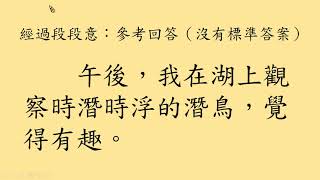 經過段段意：參考回答（沒有標準答案）

午後，我在湖上觀察時潛時浮的潛鳥，覺得有趣。